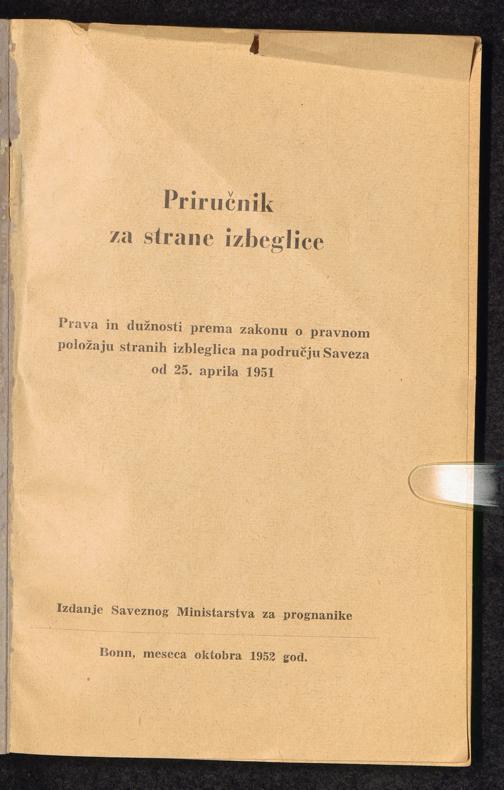 Priručnik
za strane izbeglice

Prava in dužnosti prema zakonu o pravnom položaju stranih izbleglica na području Saveza od 25. aprila 1951

Izdanje Saveznog Ministarstva za prognanike

Bonn, meseca oktobra 1952 god.